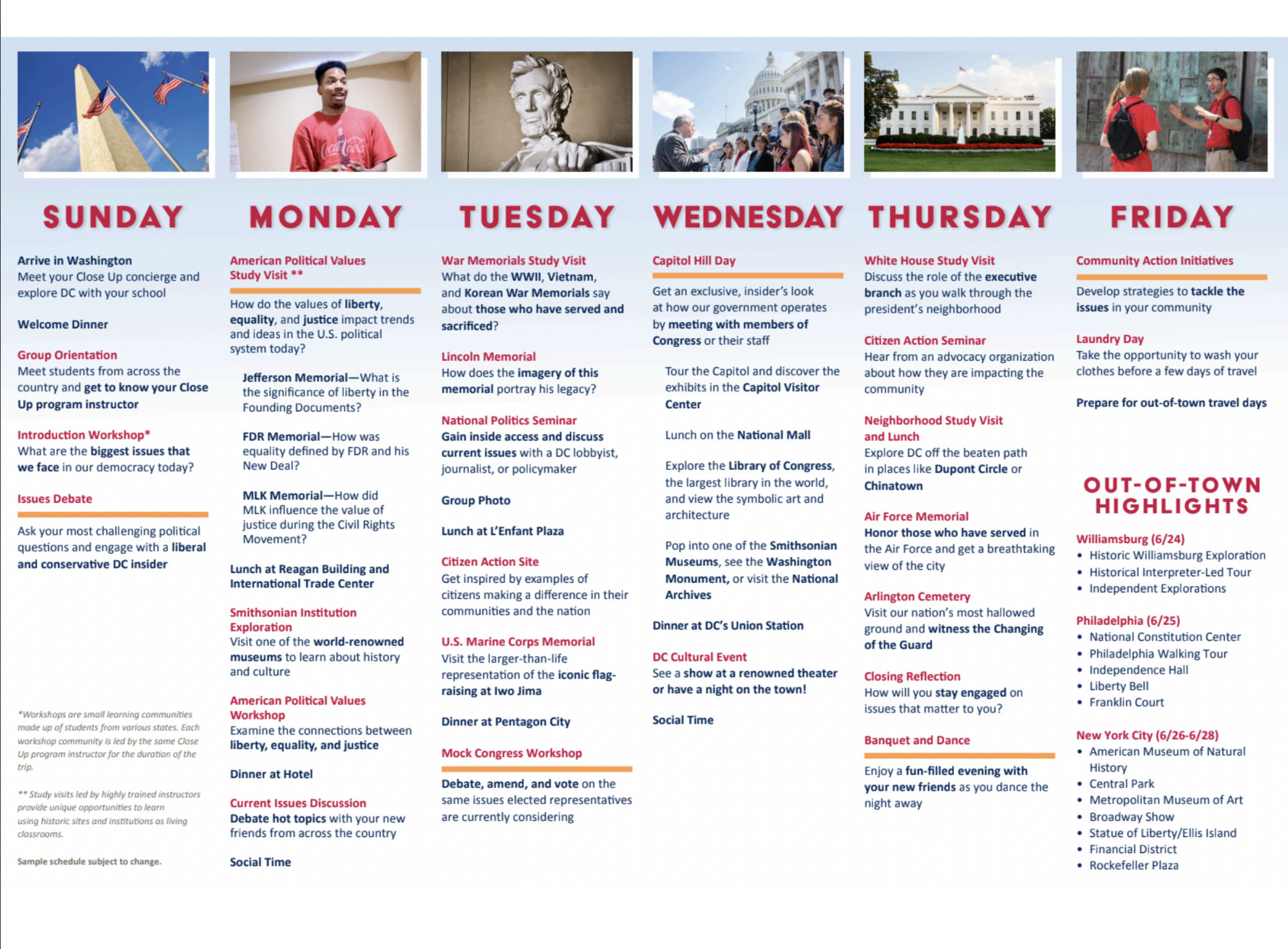 SUNDAY

Arrive in Washington
Meet your Close Up concierge and explore DC with your school

Welcome Dinner

Group Orientation
Meet students from across the country and get to know your Close Up program instructor

Introduction Workshop*
What are the biggest issues that we face in our democracy today?

Issues Debate

Ask your most challenging political questions and engage with a liberal and conservative DC insider

*Workshops are small learning communities made up of students from various states. Each workshop community is led by the same Close Up program instructor for the duration of the trip.

** Study visits led by highly trained instructors provide unique opportunities to learn using historic sites and institutions as living classrooms.

Sample schedule subject to change.

MONDAY

American Political Values Study Visit **

How do the values of liberty, equality, and justice impact trends and ideas in the U.S. political system today?

Jefferson Memorial—What is the significance of liberty in the Founding Documents?

FDR Memorial—How was equality defined by FDR and his New Deal?

MLK Memorial—How did MLK influence the value of justice during the Civil Rights Movement?

Lunch at Reagan Building and International Trade Center

Smithsonian Institution Exploration
Visit one of the world-renowned museums to learn about history and culture

American Political Values Workshop
Examine the connections between liberty, equality, and justice

Dinner at Hotel

Current Issues Discussion
Debate hot topics with your new friends from across the country

Social Time

TUESDAY

War Memorials Study Visit
What do the WWII, Vietnam, and Korean War Memorials say about those who have served and sacrificed?

Lincoln Memorial
How does the imagery of this memorial portray his legacy?

National Politics Seminar
Gain inside access and discuss current issues with a DC lobbyist, journalist, or policymaker

Group Photo

Lunch at L'Enfant Plaza

Citizen Action Site
Get inspired by examples of citizens making a difference in their communities and the nation

U.S. Marine Corps Memorial
Visit the larger-than-life representation of the iconic flag-raising at Iwo Jima

Dinner at Pentagon City

Mock Congress Workshop

Debate, amend, and vote on the same issues elected representatives are currently considering

WEDNESDAY

Capitol Hill Day

Get an exclusive, insider's look at how our government operates by meeting with members of Congress or their staff

Tour the Capitol and discover the exhibits in the Capitol Visitor Center

Lunch on the National Mall

Explore the Library of Congress, the largest library in the world, and view the symbolic art and architecture

Pop into one of the Smithsonian Museums, see the Washington Monument, or visit the National Archives

Dinner at DC's Union Station

DC Cultural Event
See a show at a renowned theater or have a night on the town!

Social Time

THURSDAY

White House Study Visit
Discuss the role of the executive branch as you walk through the president's neighborhood

Citizen Action Seminar
Hear from an advocacy organization about how they are impacting the community

Neighborhood Study Visit and Lunch
Explore DC off the beaten path in places like Dupont Circle or Chinatown

Air Force Memorial
Honor those who have served in the Air Force and get a breathtaking view of the city

Arlington Cemetery
Visit our nation's most hallowed ground and witness the Changing of the Guard

Closing Reflection
How will you stay engaged on issues that matter to you?

Banquet and Dance

Enjoy a fun-filled evening with your new friends as you dance the night away

FRIDAY

Community Action Initiatives

Develop strategies to tackle the issues in your community

Laundry Day
Take the opportunity to wash your clothes before a few days of travel

Prepare for out-of-town travel days

OUT-OF-TOWN HIGHLIGHTS

Williamsburg (6/24)
• Historic Williamsburg Exploration
• Historical Interpreter-Led Tour
• Independent Explorations

Philadelphia (6/25)
• National Constitution Center
• Philadelphia Walking Tour
• Independence Hall
• Liberty Bell
• Franklin Court

New York City (6/26-6/28)
• American Museum of Natural History
• Central Park
• Metropolitan Museum of Art
• Broadway Show
• Statue of Liberty/Ellis Island
• Financial District
• Rockefeller Plaza